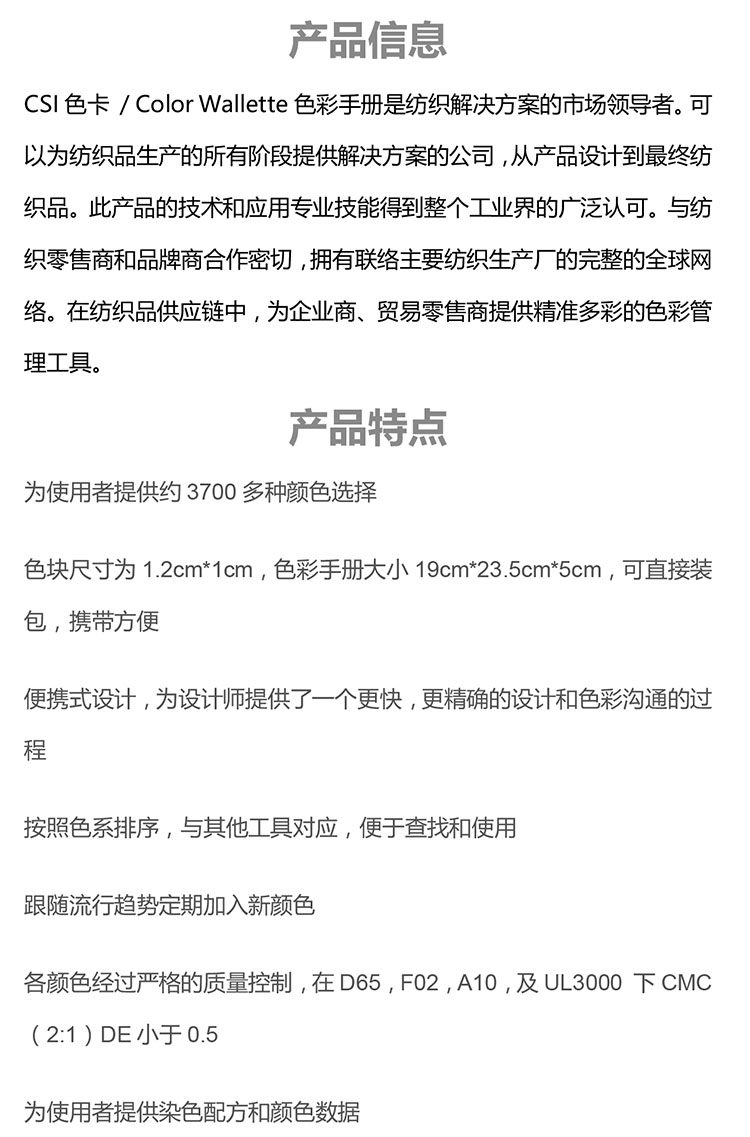 产品信息

CSI 色卡 / Color Wallette 色彩手册是纺织解决方案的市场领导者。可以为纺织品生产的所有阶段提供解决方案的公司，从产品设计到最终纺织品。此产品的技术和应用专业技能得到整个工业界的广泛认可。与纺织零售商和品牌商合作密切，拥有联络主要纺织生产厂的完整的全球网络。在纺织品供应链中，为企业商、贸易零售商提供精准多彩的色彩管理工具。

产品特点

为使用者提供约 3700 多种颜色选择

色块尺寸为 1.2cm*1cm，色彩手册大小 19cm*23.5cm*5cm，可直接装包，携带方便

便携式设计，为设计师提供了一个更快，更精确的设计和色彩沟通的过程

按照色系排序，与其他工具对应，便于查找和使用

跟随流行趋势定期加入新颜色

各颜色经过严格的质量控制，在 D65，F02，A10，及 UL3000 下 CMC（2:1）DE 小于 0.5

为使用者提供染色配方和颜色数据